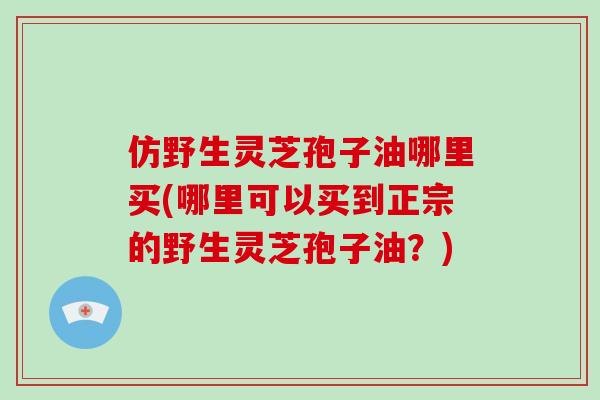 仿野生灵芝孢子油哪里买(哪里可以买到正宗的野生灵芝孢子油？)